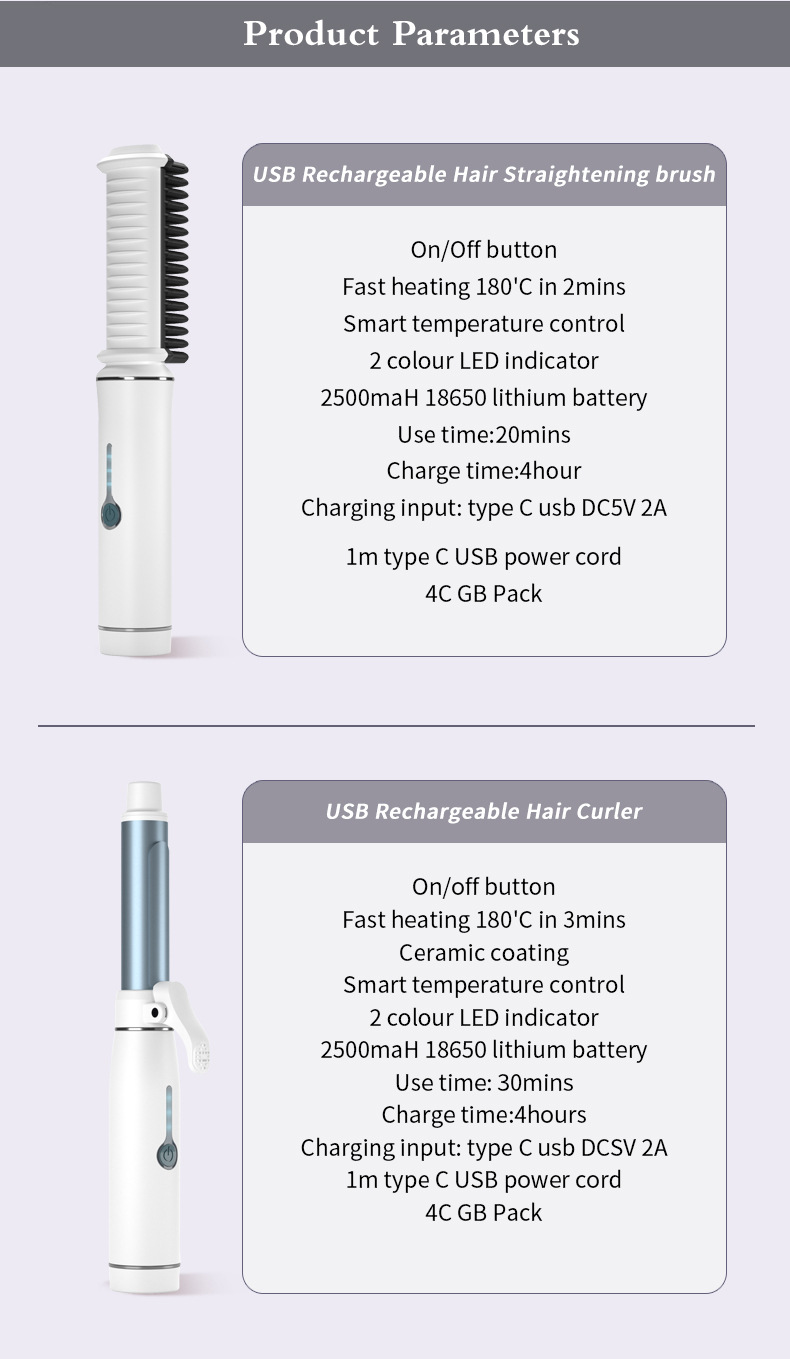 Product Parameters

USB Rechargeable Hair Straightening brush

On/Off button
Fast heating 180'C in 2mins
Smart temperature control
2 colour LED indicator
2500maH 18650 lithium battery
Use time:20mins
Charge time:4hour
Charging input: type C usb DC5V 2A

1m type C USB power cord
4C GB Pack

USB Rechargeable Hair Curler

On/off button
Fast heating 180'C in 3mins
Ceramic coating
Smart temperature control
2 colour LED indicator
2500maH 18650 lithium battery
Use time: 30mins
Charge time:4hours
Charging input: type C usb DCSV 2A
1m type C USB power cord
4C GB Pack